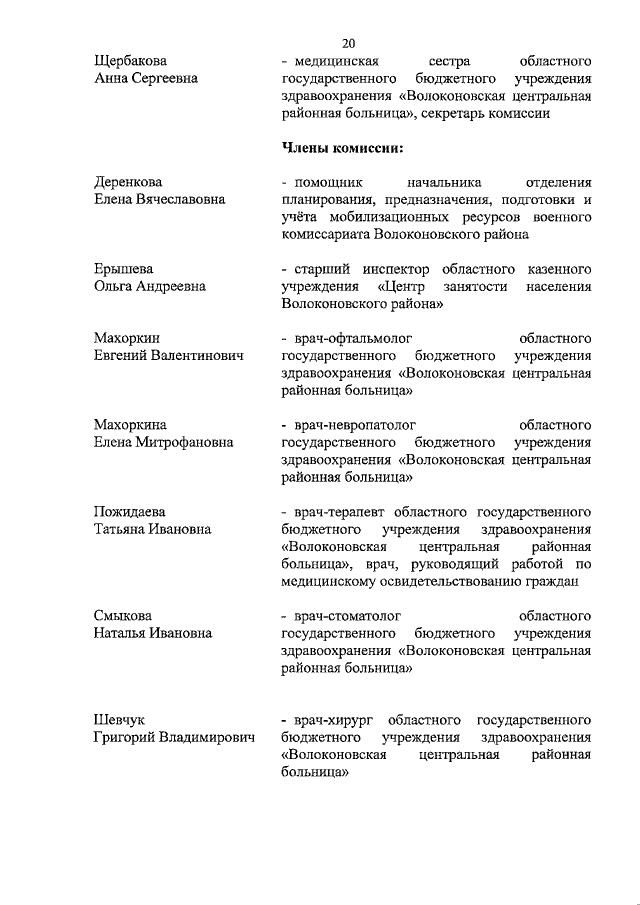 20

Щербакова Анна Сергеевна

- медицинская сестра областного государственного бюджетного учреждения здравоохранения «Волоконовская центральная районная больница», секретарь комиссии

Члены комиссии:

Деренкова Елена Вячеславовна

- помощник начальника отделения планирования, предназначения, подготовки и учёта мобилизационных ресурсов военного комиссариата Волоконовского района

Ерышева Ольга Андреевна

- старший инспектор областного казенного учреждения «Центр занятости населения Волоконовского района»

Махоркин Евгений Валентинович

- врач-офтальмолог областного государственного бюджетного учреждения здравоохранения «Волоконовская центральная районная больница»

Махоркина Елена Митрофановна

- врач-невропатолог областного государственного бюджетного учреждения здравоохранения «Волоконовская центральная районная больница»

Пожидаева Татьяна Ивановна

- врач-терапевт областного государственного бюджетного учреждения здравоохранения «Волоконовская центральная районная больница», врач, руководящий работой по медицинскому освидетельствованию граждан

Смыкова Наталья Ивановна

- врач-стоматолог областного государственного бюджетного учреждения здравоохранения «Волоконовская центральная районная больница»

Шевчук Григорий Владимирович

- врач-хирург областного государственного бюджетного учреждения здравоохранения «Волоконовская центральная районная больница»